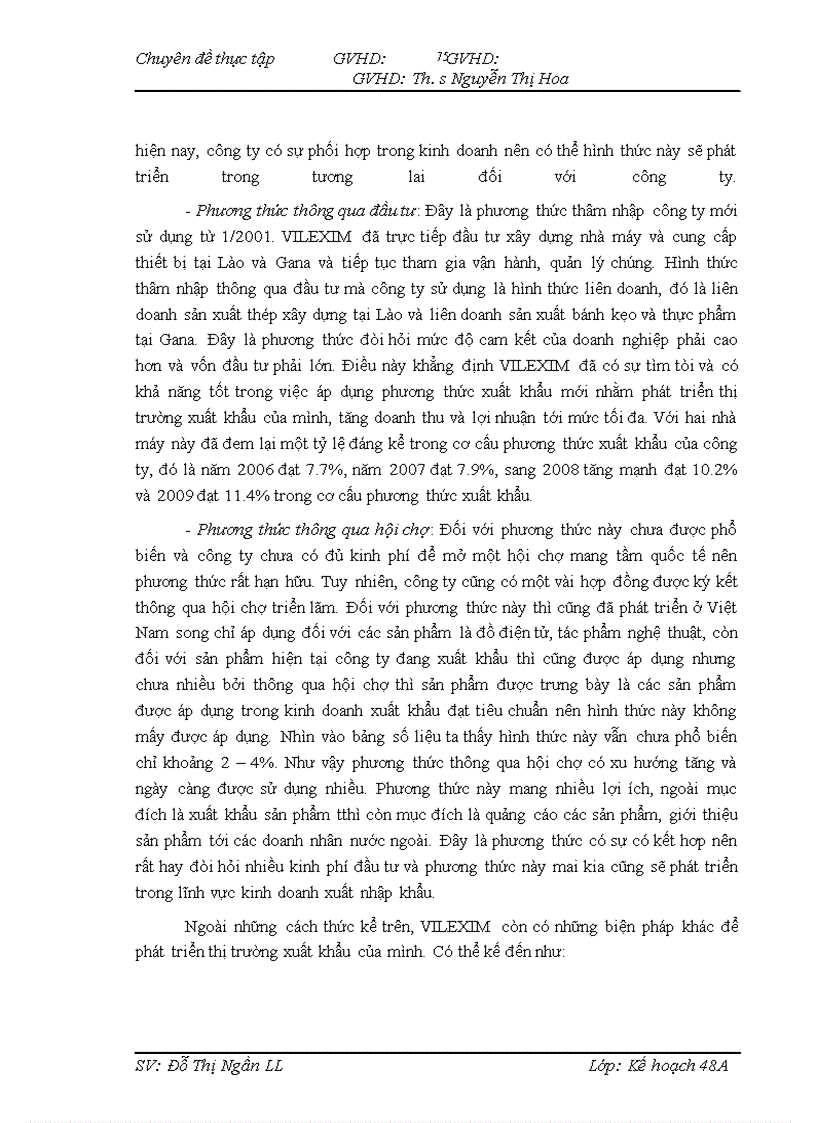 Chuyên đề thực tập GVHD: 15GVHD: GVHD: Th. s Nguyễn Thị Hoa

hiện nay, công ty có sự phối hợp trong kinh doanh nên có thể hình thức này sẽ phát triển trong tương lai đối với công ty.

- Phương thức thông qua đầu tư: Đây là phương thức thâm nhập công ty mới sử dụng từ 1/2001. VILEXIM đã trực tiếp đầu tư xây dựng nhà máy và cung cấp thiết bị tại Lào và Gana và tiếp tục tham gia vận hành, quản lý chúng. Hình thức thâm nhập thông qua đầu tư mà công ty sử dụng là hình thức liên doanh, đó là liên doanh sản xuất thép xây dựng tại Lào và liên doanh sản xuất bánh kẹo và thực phẩm tại Gana. Đây là phương thức đòi hỏi mức độ cam kết của doanh nghiệp phải cao hơn và vốn đầu tư phải lớn. Điều này khẳng định VILEXIM đã có sự tìm tòi và có khả năng tốt trong việc áp dụng phương thức xuất khẩu mới nhằm phát triển thị trường xuất khẩu của mình, tăng doanh thu và lợi nhuận tới mức tối đa. Với hai nhà máy này đã đem lại một tỷ lệ đáng kể trong cơ cấu phương thức xuất khẩu của công ty, đó là năm 2006 đạt 7.7%, năm 2007 đạt 7.9%, sang 2008 tăng mạnh đạt 10.2% và 2009 đạt 11.4% trong cơ cấu phương thức xuất khẩu.

- Phương thức thông qua hội chợ: Đối với phương thức này chưa được phổ biến và công ty chưa có đủ kinh phí để mở một hội chợ mang tầm quốc tế nên phương thức rất hạn hữu. Tuy nhiên, công ty cũng có một vài hợp đồng được ký kết thông qua hội chợ triển lãm. Đối với phương thức này thì cũng đã phát triển ở Việt Nam song chỉ áp dụng đối với các sản phẩm là đồ điện tử, tác phẩm nghệ thuật, còn đối với sản phẩm hiện tại công ty đang xuất khẩu thì cũng được áp dụng nhưng chưa nhiều bởi thông qua hội chợ thì sản phẩm được trưng bày là các sản phẩm được áp dụng trong kinh doanh xuất khẩu đạt tiêu chuẩn nên hình thức này không mấy được áp dụng. Nhìn vào bảng số liệu ta thấy hình thức này vẫn chưa phổ biến chỉ khoảng 2 – 4%. Như vậy phương thức thông qua hội chợ có xu hướng tăng và ngày càng được sử dụng nhiều. Phương thức này mang nhiều lợi ích, ngoài mục đích là xuất khẩu sản phẩm tthì còn mục đích là quảng cáo các sản phẩm, giới thiệu sản phẩm tới các doanh nhân nước ngoài. Đây là phương thức có sự có kết hợp nên rất hay đòi hỏi nhiều kinh phí đầu tư và phương thức này mai kia cũng sẽ phát triển trong lĩnh vực kinh doanh xuất nhập khẩu.

Ngoài những cách thức kể trên, VILEXIM còn có những biện pháp khác để phát triển thị trường xuất khẩu của mình. Có thể kể đến như:

SV: Đỗ Thị Ngân LL Lớp: Kế hoạch 48A